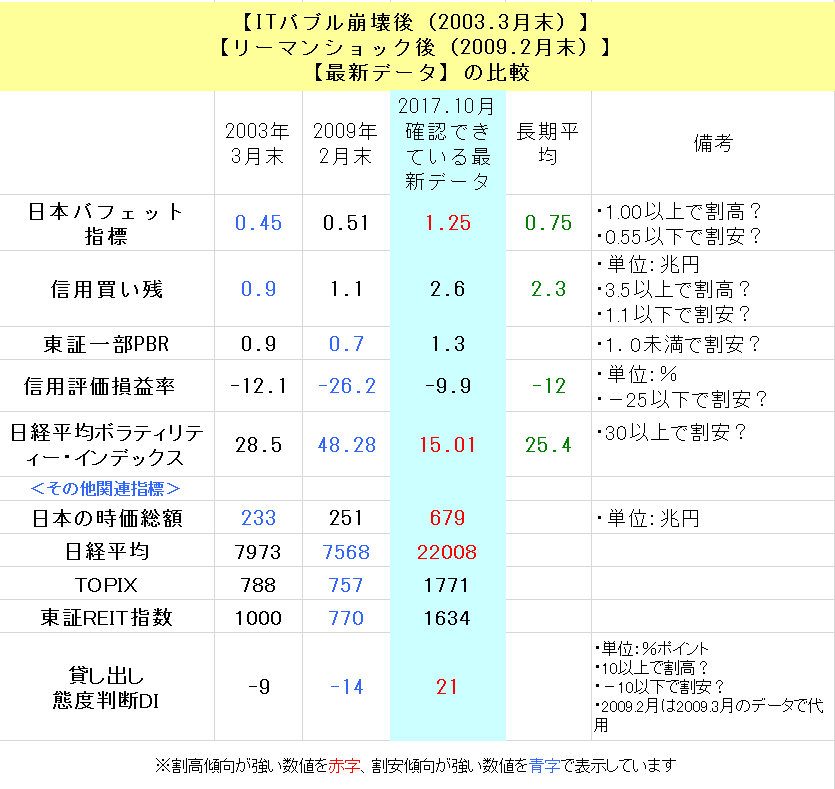 【ITバブル崩壊後（2003.3月末）】
【リーマンショック後（2009.2月末）】
【最新データ】の比較

|  | 2003年3月末 | 2009年2月末 | 2017.10月確認できている最新データ | 長期平均 | 備考 |
|---|---|---|---|---|---|
| 日本バフェット指標 | 0.45 | 0.51 | 1.25 | 0.75 | ・1.00以上で割高？ ・0.55以下で割安？ |
| 信用買い残 | 0.9 | 1.1 | 2.6 | 2.3 | ・単位：兆円 ・3.5以上で割高？ ・1.1以下で割安？ |
| 東証一部PBR | 0.9 | 0.7 | 1.3 |  | ・1.0未満で割安？ |
| 信用評価損益率 | -12.1 | -26.2 | -9.9 | -12 | ・単位：% ・－25以下で割安？ |
| 日経平均ボラティリティー・インデックス | 28.5 | 48.28 | 15.01 | 25.4 | ・30以上で割安？ |
| ＜その他関連指標＞ |  |  |  |  |  |
| 日本の時価総額 | 233 | 251 | 679 |  | ・単位：兆円 |
| 日経平均 | 7973 | 7568 | 22008 |  |  |
| TOPIX | 788 | 757 | 1771 |  |  |
| 東証REIT指数 | 1000 | 770 | 1634 |  |  |
| 貸し出し態度判断DI | -9 | -14 | 21 |  | ・単位：%ポイント ・10以上で割高？ ・－10以下で割安？ ・2009.2月は2009.3月のデータで代用 |

※割高傾向が強い数値を赤字、割安傾向が強い数値を青字で表示しています